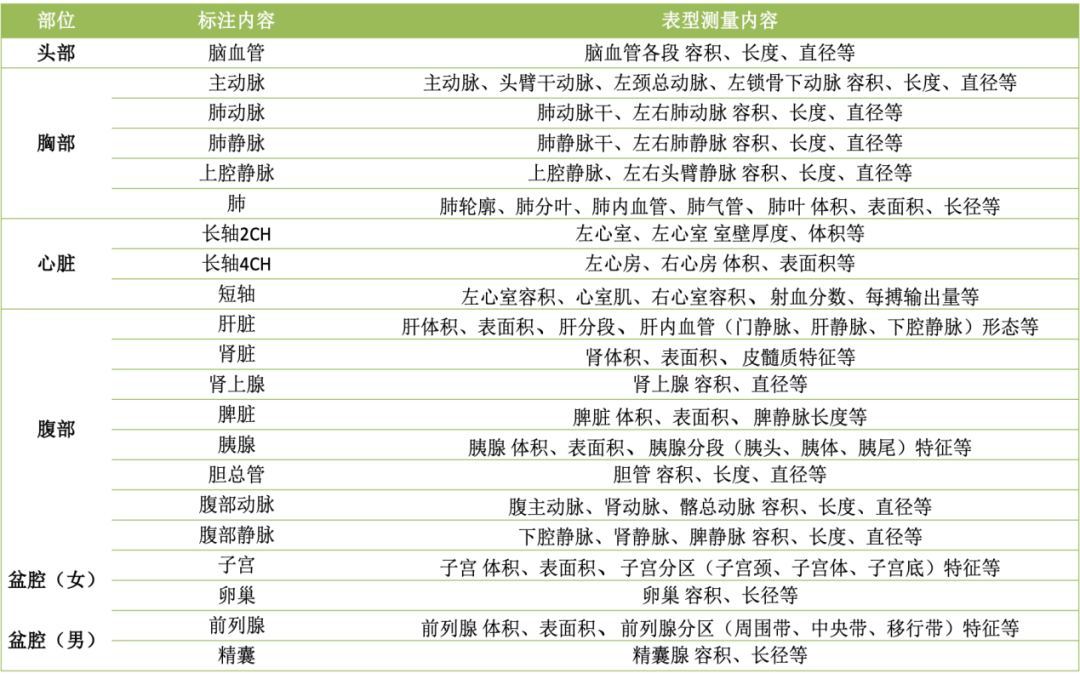 | 部位 | 标注内容 | 表型测量内容 |
|---|---|---|
| 头部 | 脑血管 | 脑血管各段 容积、长度、直径等 |
| 胸部 | 主动脉 | 主动脉、头臂干动脉、左颈总动脉、左锁骨下动脉 容积、长度、直径等 |
| | 肺动脉 | 肺动脉干、左右肺动脉 容积、长度、直径等 |
| | 肺静脉 | 肺静脉干、左右肺静脉 容积、长度、直径等 |
| | 上腔静脉 | 上腔静脉、左右头臂静脉 容积、长度、直径等 |
| | 肺 | 肺轮廓、肺分叶、肺内血管、肺气管、肺叶 体积、表面积、长径等 |
| 心脏 | 长轴2CH | 左心室、左心室 室壁厚度、体积等 |
| | 长轴4CH | 左心房、右心房 体积、表面积等 |
| | 短轴 | 左心室容积、心室肌、右心室容积、射血分数、每搏输出量等 |
| 腹部 | 肝脏 | 肝体积、表面积、肝分段、肝内血管（门静脉、肝静脉、下腔静脉）形态等 |
| | 肾脏 | 肾体积、表面积、皮髓质特征等 |
| | 肾上腺 | 肾上腺 容积、直径等 |
| | 脾脏 | 脾脏 体积、表面积、脾静脉长度等 |
| | 胰腺 | 胰腺 体积、表面积、胰腺分段（胰头、胰体、胰尾）特征等 |
| | 胆总管 | 胆管 容积、长度、直径等 |
| | 腹部动脉 | 腹主动脉、肾动脉、髂总动脉 容积、长度、直径等 |
| | 腹部静脉 | 下腔静脉、肾静脉、脾静脉 容积、长度、直径等 |
| 盆腔（女） | 子宫 | 子宫 体积、表面积、子宫分区（子宫颈、子宫体、子宫底）特征等 |
| | 卵巢 | 卵巢 容积、长径等 |
| 盆腔（男） | 前列腺 | 前列腺 体积、表面积、前列腺分区（周围带、中央带、移行带）特征等 |
| | 精囊 | 精囊腺 容积、长径等 |